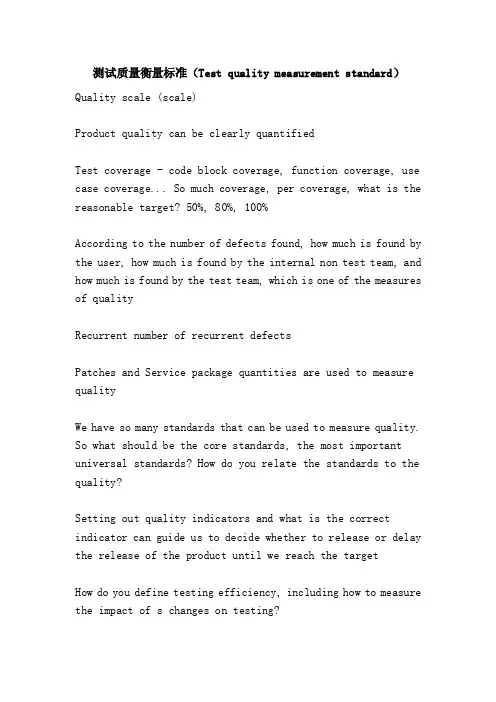 测试质量衡量标准（Test quality measurement standard）

Quality scale (scale)

Product quality can be clearly quantified

Test coverage - code block coverage, function coverage, use case coverage... So much coverage, per coverage, what is the reasonable target? 50%, 80%, 100%

According to the number of defects found, how much is found by the user, how much is found by the internal non test team, and how much is found by the test team, which is one of the measures of quality

Recurrent number of recurrent defects

Patches and Service package quantities are used to measure quality

We have so many standards that can be used to measure quality. So what should be the core standards, the most important universal standards? How do you relate the standards to the quality?

Setting out quality indicators and what is the correct indicator can guide us to decide whether to release or delay the release of the product until we reach the target

How do you define testing efficiency, including how to measure the impact of s changes on testing?